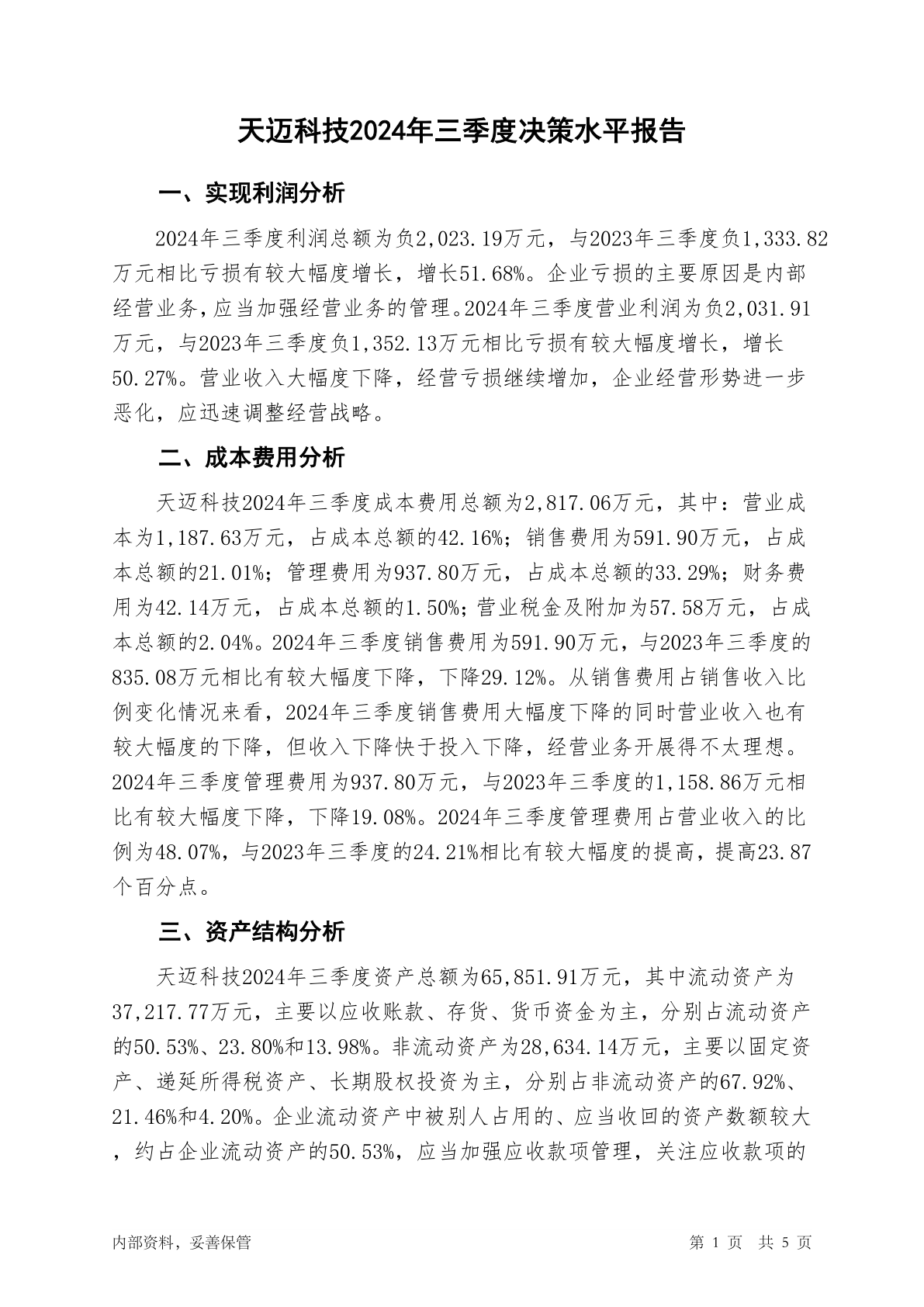 天迈科技2024年三季度决策水平报告

一、实现利润分析

2024年三季度利润总额为负2,023.19万元，与2023年三季度负1,333.82万元相比亏损有较大幅度增长，增长51.68%。企业亏损的主要原因是内部经营业务，应当加强经营业务的管理。2024年三季度营业利润为负2,031.91万元，与2023年三季度负1,352.13万元相比亏损有较大幅度增长，增长50.27%。营业收入大幅度下降，经营亏损继续增加，企业经营形势进一步恶化，应迅速调整经营战略。

二、成本费用分析

天迈科技2024年三季度成本费用总额为2,817.06万元，其中：营业成本为1,187.63万元，占成本总额的42.16%；销售费用为591.90万元，占成本总额的21.01%；管理费用为937.80万元，占成本总额的33.29%；财务费用为42.14万元，占成本总额的1.50%；营业税金及附加为57.58万元，占成本总额的2.04%。2024年三季度销售费用为591.90万元，与2023年三季度的835.08万元相比有较大幅度下降，下降29.12%。从销售费用占销售收入比例变化情况来看，2024年三季度销售费用大幅度下降的同时营业收入也有较大幅度的下降，但收入下降快于投入下降，经营业务开展得不太理想。2024年三季度管理费用为937.80万元，与2023年三季度的1,158.86万元相比有较大幅度下降，下降19.08%。2024年三季度管理费用占营业收入的比例为48.07%，与2023年三季度的24.21%相比有较大幅度的提高，提高23.87个百分点。

三、资产结构分析

天迈科技2024年三季度资产总额为65,851.91万元，其中流动资产为37,217.77万元，主要以应收账款、存货、货币资金为主，分别占流动资产的50.53%、23.80%和13.98%。非流动资产为28,634.14万元，主要以固定资产、递延所得税资产、长期股权投资为主，分别占非流动资产的67.92%、21.46%和4.20%。企业流动资产中被别人占用的、应当收回的资产数额较大，约占企业流动资产的50.53%，应当加强应收款项管理，关注应收款项的

内部资料，妥善保管

第 1 页 共 5 页